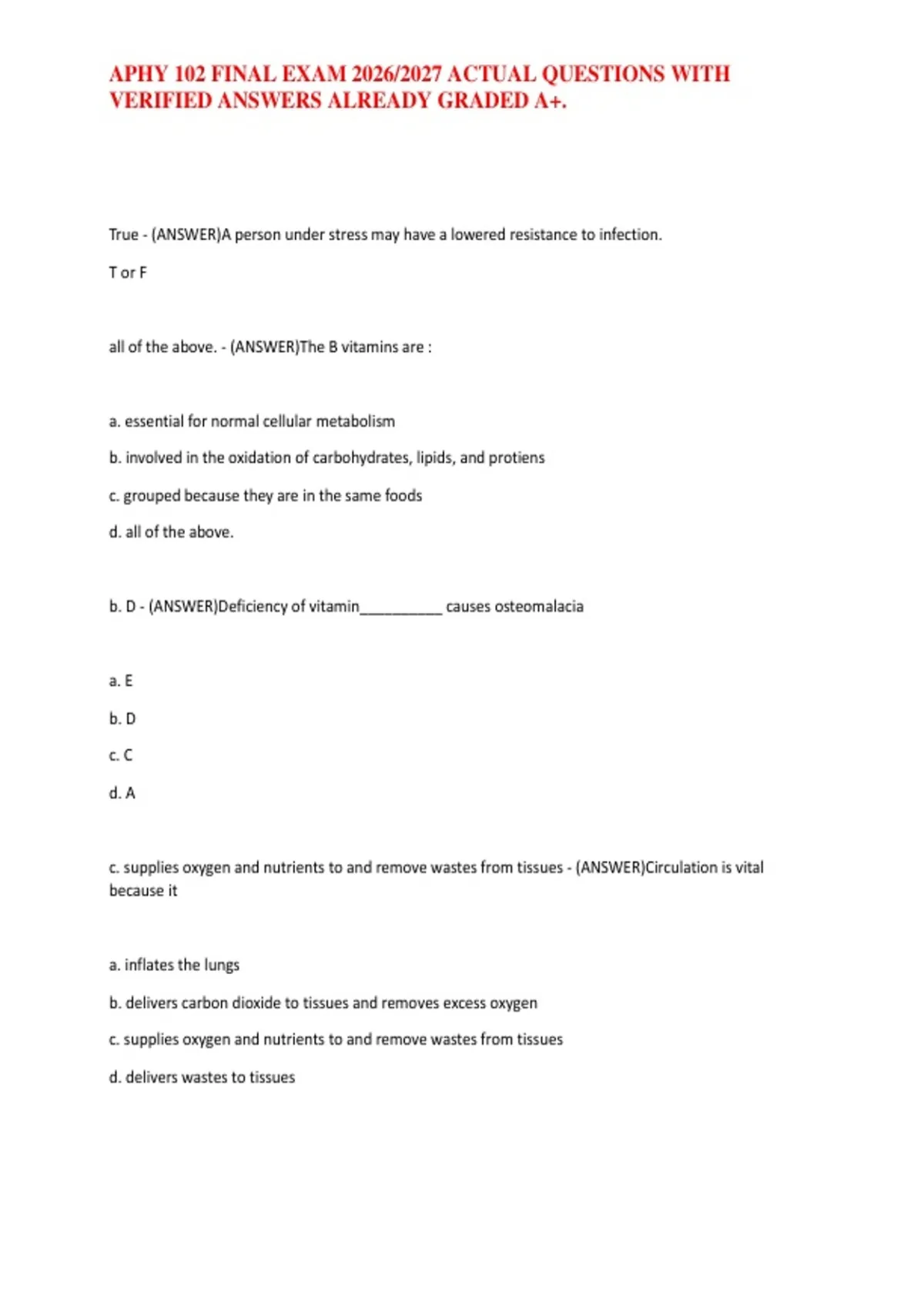 APHY 102 FINAL EXAM 2026/2027 ACTUAL QUESTIONS WITH VERIFIED ANSWERS ALREADY GRADED A+.

True - (ANSWER)A person under stress may have a lowered resistance to infection.

T or F

all of the above. - (ANSWER)The B vitamins are :

a. essential for normal cellular metabolism

b. involved in the oxidation of carbohydrates, lipids, and protiens

c. grouped because they are in the same foods

d. all of the above.

b. D - (ANSWER)Deficiency of vitamin__________ causes osteomalacia

a. E

b. D

c. C

d. A

c. supplies oxygen and nutrients to and remove wastes from tissues - (ANSWER)Circulation is vital because it

a. inflates the lungs

b. delivers carbon dioxide to tissues and removes excess oxygen

c. supplies oxygen and nutrients to and remove wastes from tissues

d. delivers wastes to tissues